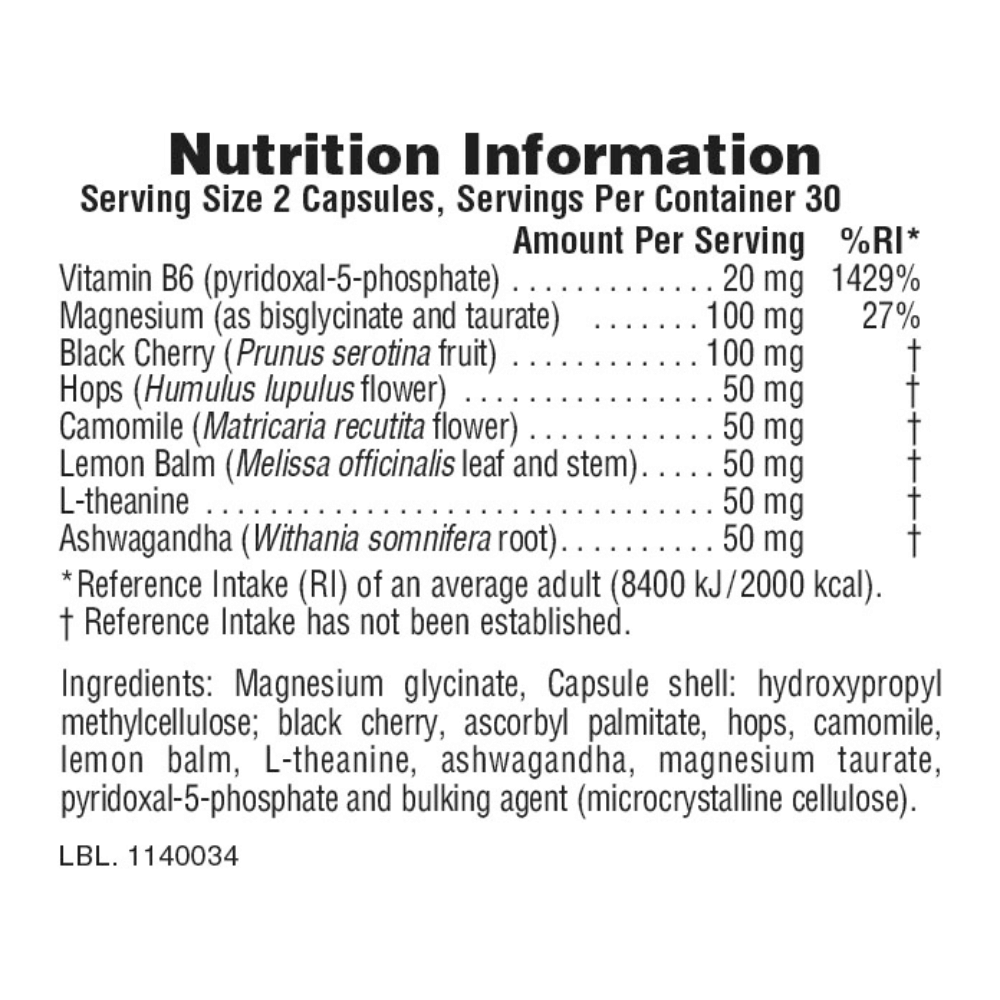 Nutrition Information
Serving Size 2 Capsules, Servings Per Container 30

| | Amount Per Serving | %RI* |
|---|---|---|
| Vitamin B6 (pyridoxal-5-phosphate) | 20 mg | 1429% |
| Magnesium (as bisglycinate and taurate) | 100 mg | 27% |
| Black Cherry (Prunus serotina fruit) | 100 mg | † |
| Hops (Humulus lupulus flower) | 50 mg | † |
| Camomile (Matricaria recutita flower) | 50 mg | † |
| Lemon Balm (Melissa officinalis leaf and stem) | 50 mg | † |
| L-theanine | 50 mg | † |
| Ashwagandha (Withania somnifera root) | 50 mg | † |

*Reference Intake (RI) of an average adult (8400 kJ/2000 kcal).
† Reference Intake has not been established.

Ingredients: Magnesium glycinate, Capsule shell: hydroxypropyl methylcellulose; black cherry, ascorbyl palmitate, hops, camomile, lemon balm, L-theanine, ashwagandha, magnesium taurate, pyridoxal-5-phosphate and bulking agent (microcrystalline cellulose).

LBL. 1140034